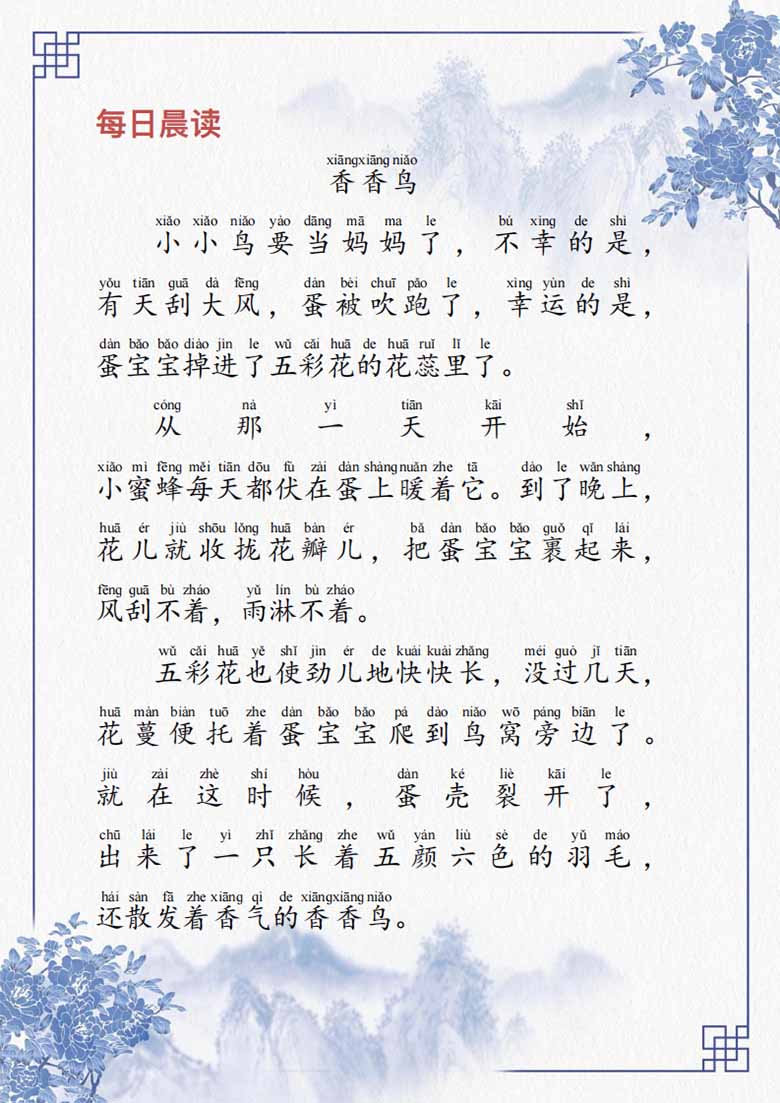 每日晨读

xiāngxiāng niǎo
香香鸟

xiǎo xiǎo niǎo yào dāng mā ma le bú xìng de shì
小小鸟要当妈妈了，不幸的是，
yǒu tiān guā dà fēng dàn bèi chuī pǎo le xìng yùn de shì
有天刮大风，蛋被吹跑了，幸运的是，
dàn bǎo bǎo diào jìn le wǔ cǎi huā de huā ruǐ lǐ le
蛋宝宝掉进了五彩花的花蕊里了。

cóng nà yì tiān kāi shǐ
从那一天开始，
xiǎo mì fēng měi tiān dōu fú zài dàn shàng nuǎn zhe tā dào le wǎn shàng
小蜜蜂每天都伏在蛋上暖着它。到了晚上，
huā ér jiù shōu lǒng huā bàn ér bǎ dàn bǎo bǎo guǒ qǐ lái
花儿就收拢花瓣儿，把蛋宝宝裹起来，
fēng guā bù zháo yǔ lín bù zháo
风刮不着，雨淋不着。

wǔ cǎi huā yě shǐ jìn ér de kuài kuài zhǎng méi guò jǐ tiān
五彩花也使劲儿地快快长，没过几天，
huā màn biàn tuō zhe dàn bǎo bǎo pá dào niǎo wō páng biān le
花蔓便托着蛋宝宝爬到鸟窝旁边了。
jiù zài zhè shí hòu dàn ké liè kāi le
就在这时候，蛋壳裂开了，
chū lái le yì zhī zhǎng zhe wǔ yán liù sè de yǔ máo
出来了一只长着五颜六色的羽毛，
hái sàn fā zhe xiāng qì de xiāngxiāng niǎo
还散发着香气的香香鸟。